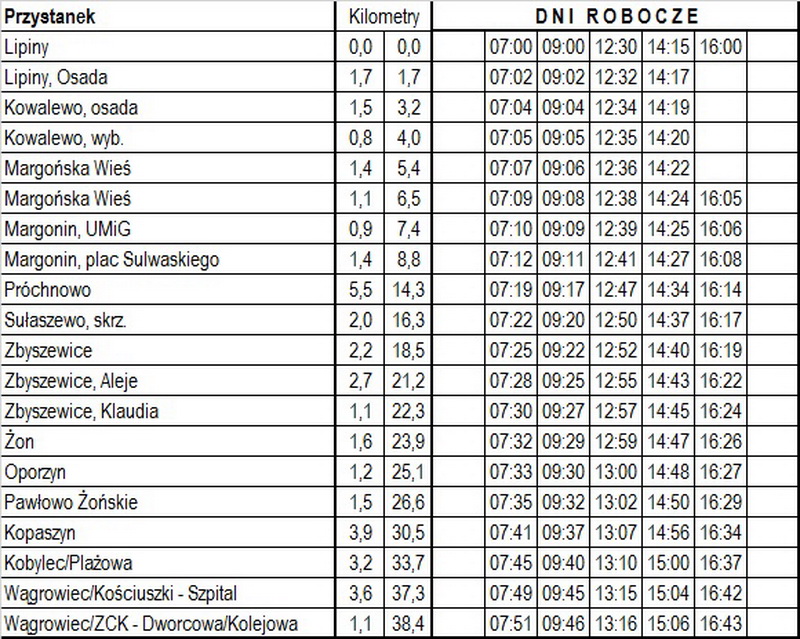 | Przystanek | Kilometry | | DNI ROBOCZE | | | | | | |
|---|---|---|---|---|---|---|---|---|---|
| Lipiny | 0,0 | 0,0 | | 07:00 | 09:00 | 12:30 | 14:15 | 16:00 | |
| Lipiny, Osada | 1,7 | 1,7 | | 07:02 | 09:02 | 12:32 | 14:17 | | |
| Kowalewo, osada | 1,5 | 3,2 | | 07:04 | 09:04 | 12:34 | 14:19 | | |
| Kowalewo, wyb. | 0,8 | 4,0 | | 07:05 | 09:05 | 12:35 | 14:20 | | |
| Margońska Wieś | 1,4 | 5,4 | | 07:07 | 09:06 | 12:36 | 14:22 | | |
| Margońska Wieś | 1,1 | 6,5 | | 07:09 | 09:08 | 12:38 | 14:24 | 16:05 | |
| Margonin, UMiG | 0,9 | 7,4 | | 07:10 | 09:09 | 12:39 | 14:25 | 16:06 | |
| Margonin, plac Sulwaskiego | 1,4 | 8,8 | | 07:12 | 09:11 | 12:41 | 14:27 | 16:08 | |
| Próchnowo | 5,5 | 14,3 | | 07:19 | 09:17 | 12:47 | 14:34 | 16:14 | |
| Sułaszewo, skrz. | 2,0 | 16,3 | | 07:22 | 09:20 | 12:50 | 14:37 | 16:17 | |
| Zbyszewice | 2,2 | 18,5 | | 07:25 | 09:22 | 12:52 | 14:40 | 16:19 | |
| Zbyszewice, Aleje | 2,7 | 21,2 | | 07:28 | 09:25 | 12:55 | 14:43 | 16:22 | |
| Zbyszewice, Klaudia | 1,1 | 22,3 | | 07:30 | 09:27 | 12:57 | 14:45 | 16:24 | |
| Żon | 1,6 | 23,9 | | 07:32 | 09:29 | 12:59 | 14:47 | 16:26 | |
| Oporzyn | 1,2 | 25,1 | | 07:33 | 09:30 | 13:00 | 14:48 | 16:27 | |
| Pawłowo Żońskie | 1,5 | 26,6 | | 07:35 | 09:32 | 13:02 | 14:50 | 16:29 | |
| Kopaszyn | 3,9 | 30,5 | | 07:41 | 09:37 | 13:07 | 14:56 | 16:34 | |
| Kobylec/Plażowa | 3,2 | 33,7 | | 07:45 | 09:40 | 13:10 | 15:00 | 16:37 | |
| Wągrowiec/Kościuszki - Szpital | 3,6 | 37,3 | | 07:49 | 09:45 | 13:15 | 15:04 | 16:42 | |
| Wągrowiec/ZCK - Dworcowa/Kolejowa | 1,1 | 38,4 | | 07:51 | 09:46 | 13:16 | 15:06 | 16:43 | |